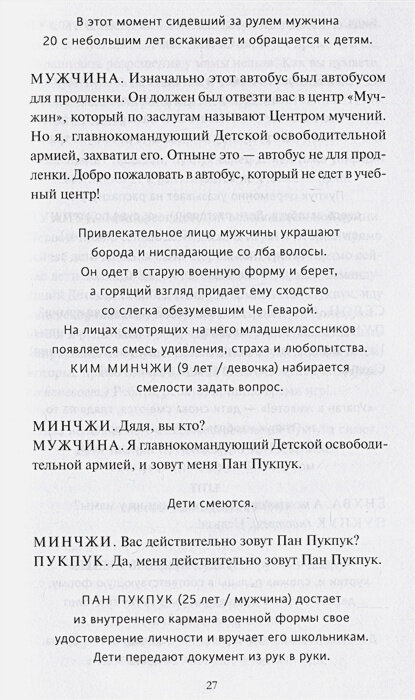 В этот момент сидевший за рулем мужчина 20 с небольшим лет вскакивает и обращается к детям.

МУЖЧИНА. Изначально этот автобус был автобусом для продленки. Он должен был отвезти вас в центр «Мучжин», который по заслугам называют Центром мучений. Но я, главнокомандующий Детской освободительной армией, захватил его. Отныне это — автобус не для продленки. Добро пожаловать в автобус, который не едет в учебный центр!

Привлекательное лицо мужчины украшают борода и ниспадающие со лба волосы. Он одет в старую военную форму и берет, а горящий взгляд придает ему сходство со слегка обезумевшим Че Геварой. На лицах смотрящих на него младшеклассников появляется смесь удивления, страха и любопытства. КИМ МИНЧЖИ (9 лет / девочка) набирается смелости задать вопрос.

МИНЧЖИ. Дядя, вы кто?
МУЖЧИНА. Я главнокомандующий Детской освободительной армией, и зовут меня Пан Пукпук.

Дети смеются.

МИНЧЖИ. Вас действительно зовут Пан Пукпук?
ПУКПУК. Да, меня действительно зовут Пан Пукпук.

ПАН ПУКПУК (25 лет / мужчина) достает из внутреннего кармана военной формы свое удостоверение личности и вручает его школьникам. Дети передают документ из рук в руки.

27